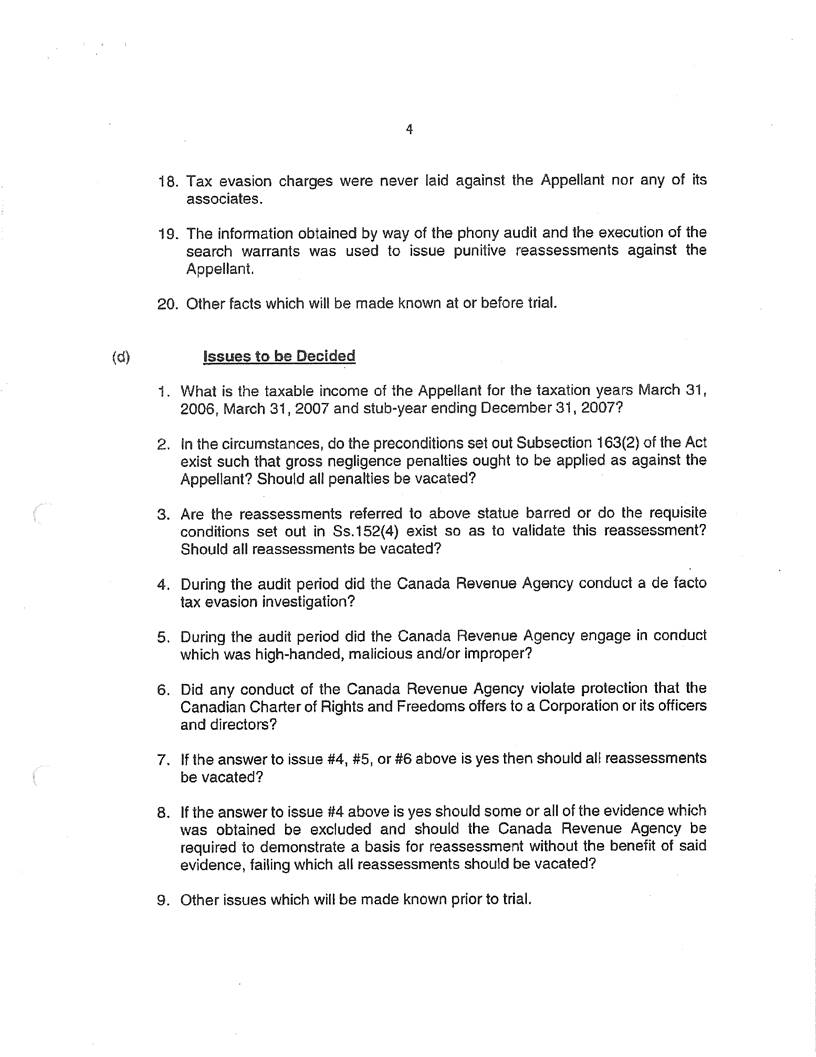 4

18. Tax evasion charges were never laid against the Appellant nor any of its associates.

19. The information obtained by way of the phony audit and the execution of the search warrants was used to issue punitive reassessments against the Appellant.

20. Other facts which will be made known at or before trial.

(d) Issues to be Decided

1. What is the taxable income of the Appellant for the taxation years March 31, 2006, March 31, 2007 and stub-year ending December 31, 2007?

2. In the circumstances, do the preconditions set out Subsection 163(2) of the Act exist such that gross negligence penalties ought to be applied as against the Appellant? Should all penalties be vacated?

3. Are the reassessments referred to above statue barred or do the requisite conditions set out in Ss.152(4) exist so as to validate this reassessment? Should all reassessments be vacated?

4. During the audit period did the Canada Revenue Agency conduct a de facto tax evasion investigation?

5. During the audit period did the Canada Revenue Agency engage in conduct which was high-handed, malicious and/or improper?

6. Did any conduct of the Canada Revenue Agency violate protection that the Canadian Charter of Rights and Freedoms offers to a Corporation or its officers and directors?

7. If the answer to issue #4, #5, or #6 above is yes then should all reassessments be vacated?

8. If the answer to issue #4 above is yes should some or all of the evidence which was obtained be excluded and should the Canada Revenue Agency be required to demonstrate a basis for reassessment without the benefit of said evidence, failing which all reassessments should be vacated?

9. Other issues which will be made known prior to trial.